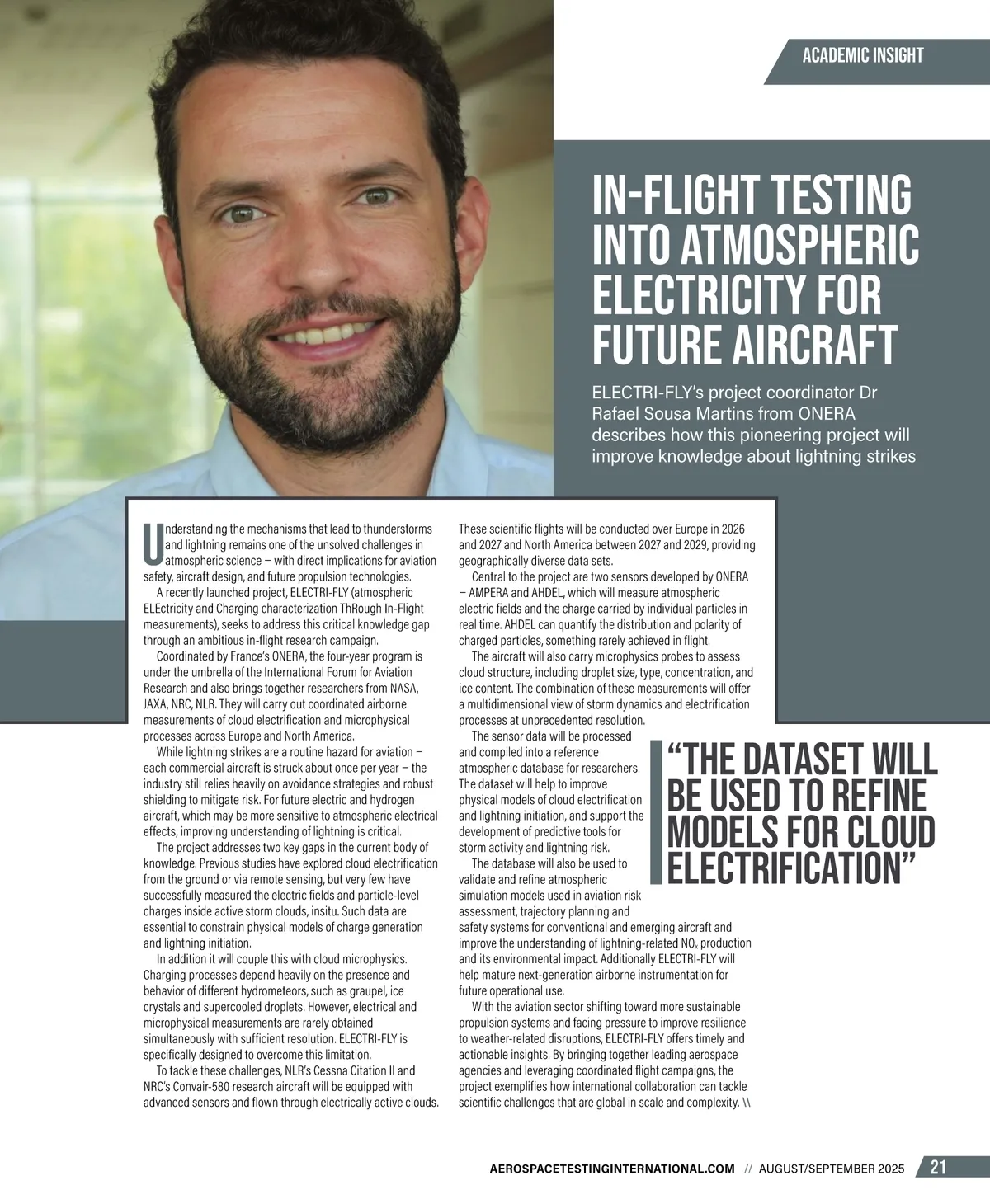 ACADEMIC INSIGHT

IN-FLIGHT TESTING INTO ATMOSPHERIC ELECTRICITY FOR FUTURE AIRCRAFT

ELECTRI-FLY's project coordinator Dr Rafael Sousa Martins from ONERA describes how this pioneering project will improve knowledge about lightning strikes

Understanding the mechanisms that lead to thunderstorms and lightning remains one of the unsolved challenges in atmospheric science – with direct implications for aviation safety, aircraft design, and future propulsion technologies.

A recently launched project, ELECTRI-FLY (atmospheric ELEctricity and Charging characterization ThRough In-Flight measurements), seeks to address this critical knowledge gap through an ambitious in-flight research campaign.

Coordinated by France's ONERA, the four-year program is under the umbrella of the International Forum for Aviation Research and also brings together researchers from NASA, JAXA, NRC, NLR. They will carry out coordinated airborne measurements of cloud electrification and microphysical processes across Europe and North America.

While lightning strikes are a routine hazard for aviation – each commercial aircraft is struck about once per year – the industry still relies heavily on avoidance strategies and robust shielding to mitigate risk. For future electric and hydrogen aircraft, which may be more sensitive to atmospheric electrical effects, improving understanding of lightning is critical.

The project addresses two key gaps in the current body of knowledge. Previous studies have explored cloud electrification from the ground or via remote sensing, but very few have successfully measured the electric fields and particle-level charges inside active storm clouds, insitu. Such data are essential to constrain physical models of charge generation and lightning initiation.

In addition it will couple this with cloud microphysics. Charging processes depend heavily on the presence and behavior of different hydrometeors, such as graupel, ice crystals and supercooled droplets. However, electrical and microphysical measurements are rarely obtained simultaneously with sufficient resolution. ELECTRI-FLY is specifically designed to overcome this limitation.

To tackle these challenges, NLR's Cessna Citation II and NRC's Convair-580 research aircraft will be equipped with advanced sensors and flown through electrically active clouds. These scientific flights will be conducted over Europe in 2026 and 2027 and North America between 2027 and 2029, providing geographically diverse data sets.

Central to the project are two sensors developed by ONERA – AMPERA and AHDEL, which will measure atmospheric electric fields and the charge carried by individual particles in real time. AHDEL can quantify the distribution and polarity of charged particles, something rarely achieved in flight.

The aircraft will also carry microphysics probes to assess cloud structure, including droplet size, type, concentration, and ice content. The combination of these measurements will offer a multidimensional view of storm dynamics and electrification processes at unprecedented resolution.

The sensor data will be processed and compiled into a reference atmospheric database for researchers. The dataset will help to improve physical models of cloud electrification and lightning initiation, and support the development of predictive tools for storm activity and lightning risk.

The database will also be used to validate and refine atmospheric simulation models used in aviation risk assessment, trajectory planning and safety systems for conventional and emerging aircraft and improve the understanding of lightning-related $NO_x$ production and its environmental impact. Additionally ELECTRI-FLY will help mature next-generation airborne instrumentation for future operational use.

With the aviation sector shifting toward more sustainable propulsion systems and facing pressure to improve resilience to weather-related disruptions, ELECTRI-FLY offers timely and actionable insights. By bringing together leading aerospace agencies and leveraging coordinated flight campaigns, the project exemplifies how international collaboration can tackle scientific challenges that are global in scale and complexity. \\

"THE DATASET WILL BE USED TO REFINE MODELS FOR CLOUD ELECTRIFICATION"

AEROSPACETESTINGINTERNATIONAL.COM // AUGUST/SEPTEMBER 2025 21